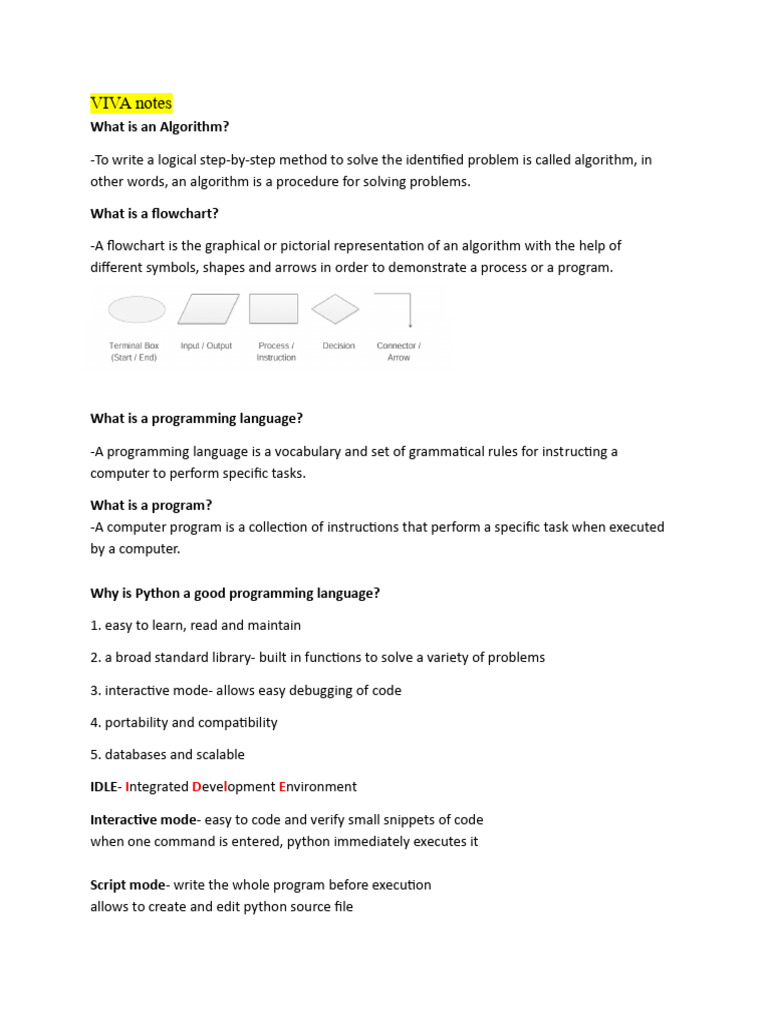 VIVA notes

What is an Algorithm?

-To write a logical step-by-step method to solve the identified problem is called algorithm, in other words, an algorithm is a procedure for solving problems.

What is a flowchart?

-A flowchart is the graphical or pictorial representation of an algorithm with the help of different symbols, shapes and arrows in order to demonstrate a process or a program.

Terminal Box (Start / End)
Input / Output
Process / Instruction
Decision
Connector / Arrow

What is a programming language?

-A programming language is a vocabulary and set of grammatical rules for instructing a computer to perform specific tasks.

What is a program?
-A computer program is a collection of instructions that perform a specific task when executed by a computer.

Why is Python a good programming language?

1. easy to learn, read and maintain

2. a broad standard library- built in functions to solve a variety of problems

3. interactive mode- allows easy debugging of code

4. portability and compatibility

5. databases and scalable

IDLE- Integrated Development Environment

Interactive mode- easy to code and verify small snippets of code
when one command is entered, python immediately executes it

Script mode- write the whole program before execution
allows to create and edit python source file